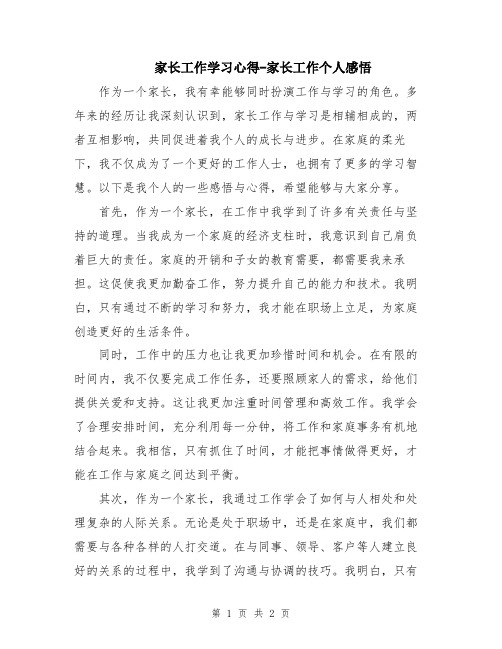 家长工作学习心得-家长工作个人感悟

作为一个家长，我有幸能够同时扮演工作与学习的角色。多年来的经历让我深刻认识到，家长工作与学习是相辅相成的，两者互相影响，共同促进着我个人的成长与进步。在家庭的柔光下，我不仅成为了一个更好的工作人士，也拥有了更多的学习智慧。以下是我个人的一些感悟与心得，希望能够与大家分享。

首先，作为一个家长，在工作中我学到了许多有关责任与坚持的道理。当我成为一个家庭的经济支柱时，我意识到自己肩负着巨大的责任。家庭的开销和子女的教育需要，都需要我来承担。这促使我更加勤奋工作，努力提升自己的能力和技术。我明白，只有通过不断的学习和努力，我才能在职场上立足，为家庭创造更好的生活条件。

同时，工作中的压力也让我更加珍惜时间和机会。在有限的时间内，我不仅要完成工作任务，还要照顾家人的需求，给他们提供关爱和支持。这让我更加注重时间管理和高效工作。我学会了合理安排时间，充分利用每一分钟，将工作和家庭事务有机地结合起来。我相信，只有抓住了时间，才能把事情做得更好，才能在工作与家庭之间达到平衡。

其次，作为一个家长，我通过工作学会了如何与人相处和处理复杂的人际关系。无论是处于职场中，还是在家庭中，我们都需要与各种各样的人打交道。在与同事、领导、客户等人建立良好的关系的过程中，我学到了沟通与协调的技巧。我明白，只有

第 1 页 共 2 页